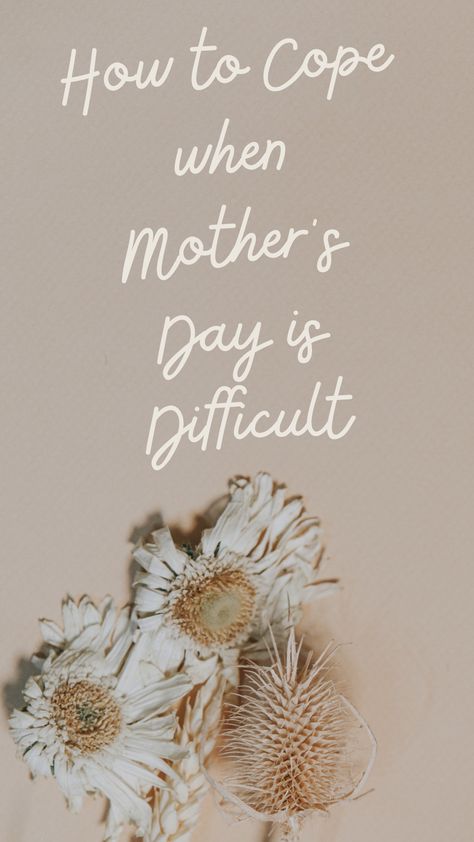 How to Cope when Mother's Day is Difficult